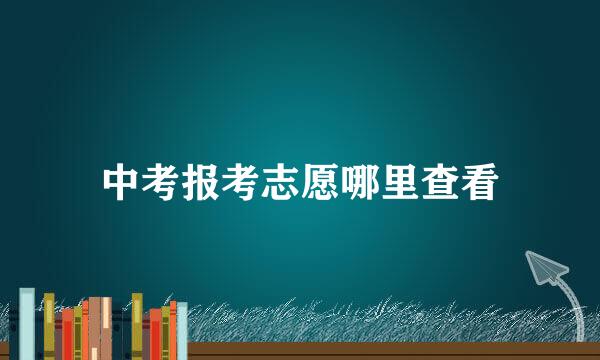 中考报考志愿哪里查看